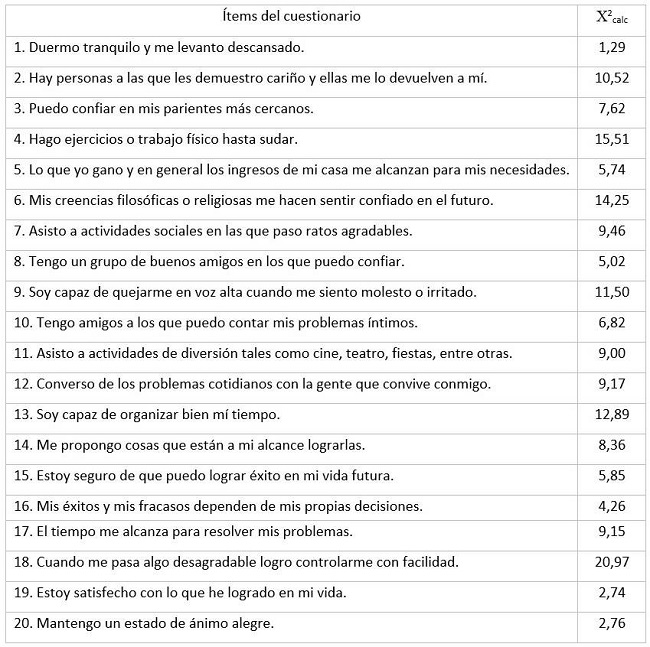 | Ítems del cuestionario | $X^2_{calc}$ |
|---|---|
| 1. Duermo tranquilo y me levanto descansado. | 1,29 |
| 2. Hay personas a las que les demuestro cariño y ellas me lo devuelven a mí. | 10,52 |
| 3. Puedo confiar en mis parientes más cercanos. | 7,62 |
| 4. Hago ejercicios o trabajo físico hasta sudar. | 15,51 |
| 5. Lo que yo gano y en general los ingresos de mi casa me alcanzan para mis necesidades. | 5,74 |
| 6. Mis creencias filosóficas o religiosas me hacen sentir confiado en el futuro. | 14,25 |
| 7. Asisto a actividades sociales en las que paso ratos agradables. | 9,46 |
| 8. Tengo un grupo de buenos amigos en los que puedo confiar. | 5,02 |
| 9. Soy capaz de quejarme en voz alta cuando me siento molesto o irritado. | 11,50 |
| 10. Tengo amigos a los que puedo contar mis problemas íntimos. | 6,82 |
| 11. Asisto a actividades de diversión tales como cine, teatro, fiestas, entre otras. | 9,00 |
| 12. Converso de los problemas cotidianos con la gente que convive conmigo. | 9,17 |
| 13. Soy capaz de organizar bien mí tiempo. | 12,89 |
| 14. Me propongo cosas que están a mi alcance lograrlas. | 8,36 |
| 15. Estoy seguro de que puedo lograr éxito en mi vida futura. | 5,85 |
| 16. Mis éxitos y mis fracasos dependen de mis propias decisiones. | 4,26 |
| 17. El tiempo me alcanza para resolver mis problemas. | 9,15 |
| 18. Cuando me pasa algo desagradable logro controlarme con facilidad. | 20,97 |
| 19. Estoy satisfecho con lo que he logrado en mi vida. | 2,74 |
| 20. Mantengo un estado de ánimo alegre. | 2,76 |